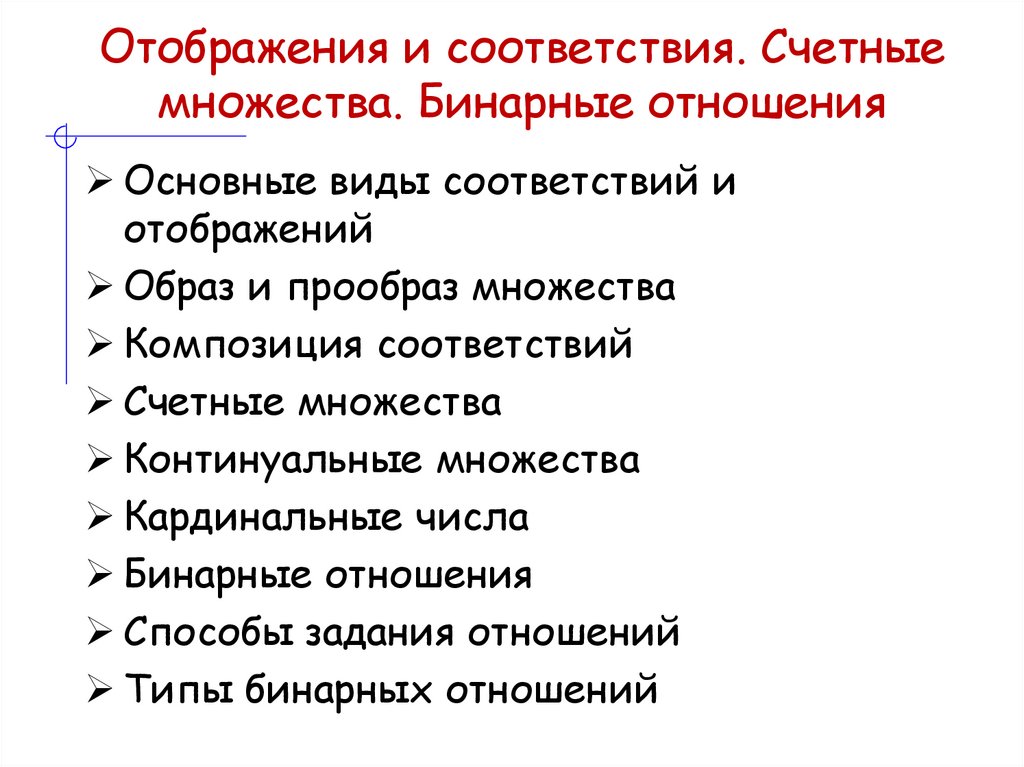 Отображения и соответствия. Счетные множества. Бинарные отношения

➢ Основные виды соответствий и отображений
➢ Образ и прообраз множества
➢ Композиция соответствий
➢ Счетные множества
➢ Континуальные множества
➢ Кардинальные числа
➢ Бинарные отношения
➢ Способы задания отношений
➢ Типы бинарных отношений